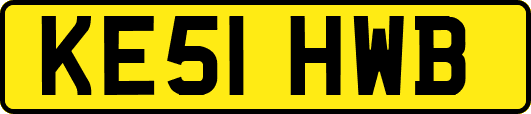 KE51 HWB